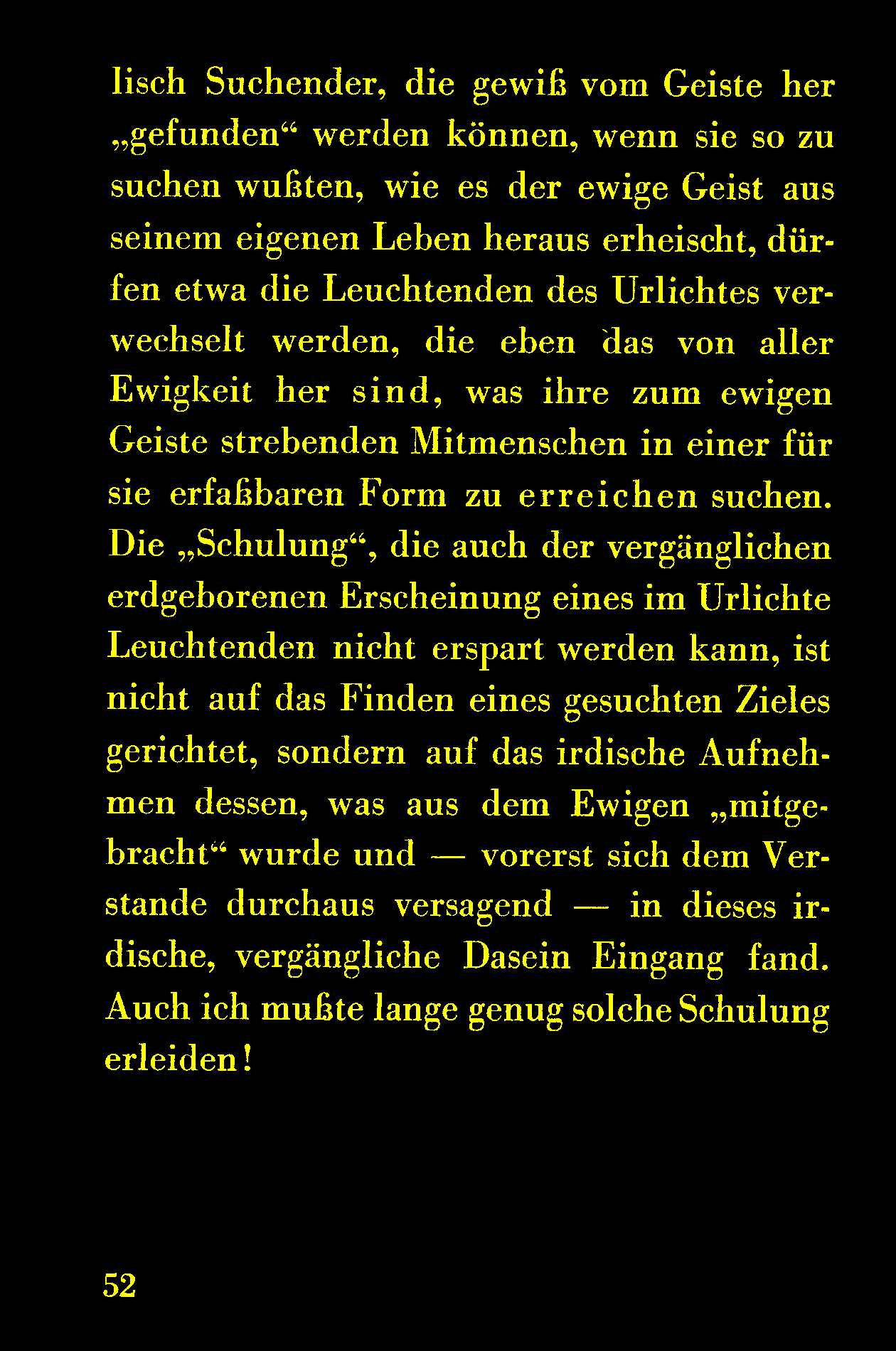 lisch Suchender, die gewiß vom Geiste her „gefunden“ werden können, wenn sie so zu suchen wußten, wie es der ewige Geist aus seinem eigenen Leben heraus erheischt, dürfen etwa die Leuchtenden des Urlichtes verwechselt werden, die eben das von aller Ewigkeit her sind, was ihre zum ewigen Geiste strebenden Mitmenschen in einer für sie erfaßbaren Form zu erreichen suchen. Die „Schulung“, die auch der vergänglichen erdgeborenen Erscheinung eines im Urlichte Leuchtenden nicht erspart werden kann, ist nicht auf das Finden eines gesuchten Zieles gerichtet, sondern auf das irdische Aufnehmen dessen, was aus dem Ewigen „mitgebracht“ wurde und — vorerst sich dem Verstande durchaus versagend — in dieses irdische, vergängliche Dasein Eingang fand. Auch ich mußte lange genug solche Schulung erleiden!

52